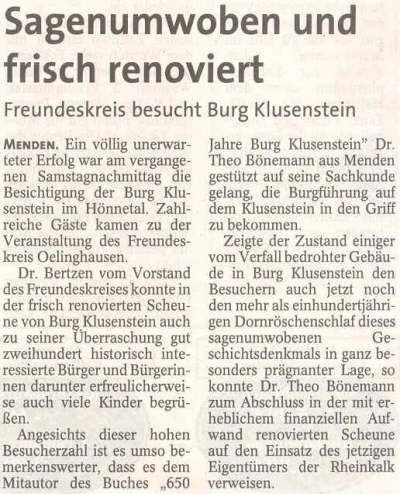 Sagenumwoben und frisch renoviert

Freundeskreis besucht Burg Klusenstein

MENDEN. Ein völlig unerwarteter Erfolg war am vergangenen Samstagnachmittag die Besichtigung der Burg Klusenstein im Hönnetal. Zahlreiche Gäste kamen zu der Veranstaltung des Freundeskreis Oelinghausen.

Dr. Bertzen vom Vorstand des Freundeskreises konnte in der frisch renovierten Scheune von Burg Klusenstein auch zu seiner Überraschung gut zweihundert historisch interessierte Bürger und Bürgerinnen darunter erfreulicherweise auch viele Kinder begrüßen.

Angesichts dieser hohen Besucherzahl ist es umso bemerkenswerter, dass es dem Mitautor des Buches „650 Jahre Burg Klusenstein" Dr. Theo Bönemann aus Menden gestützt auf seine Sachkunde gelang, die Burgführung auf dem Klusenstein in den Griff zu bekommen.

Zeigte der Zustand einiger vom Verfall bedrohter Gebäude in Burg Klusenstein den Besuchern auch jetzt noch den mehr als einhundertjährigen Dornröschenschlaf dieses sagenumwobenen Geschichtsdenkmals in ganz besonders prägnanter Lage, so konnte Dr. Theo Bönemann zum Abschluss in der mit erheblichem finanziellen Aufwand renovierten Scheune auf den Einsatz des jetzigen Eigentümers der Rheinkalk verweisen.